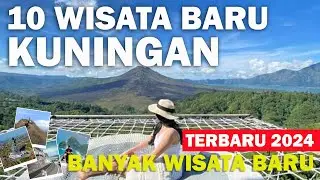 10 WISATA BARU KUNINGAN

TERBARU 2024

BANYAK WISATA BARU